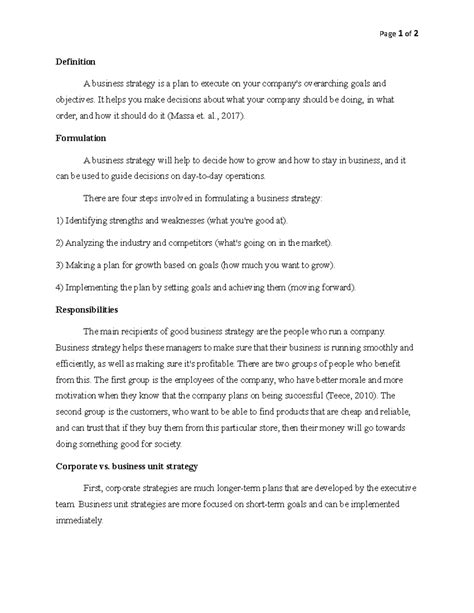 Page 1 of 2

Definition

A business strategy is a plan to execute on your company's overarching goals and objectives. It helps you make decisions about what your company should be doing, in what order, and how it should do it (Massa et. al., 2017).

Formulation

A business strategy will help to decide how to grow and how to stay in business, and it can be used to guide decisions on day-to-day operations.

There are four steps involved in formulating a business strategy:

1) Identifying strengths and weaknesses (what you're good at).

2) Analyzing the industry and competitors (what's going on in the market).

3) Making a plan for growth based on goals (how much you want to grow).

4) Implementing the plan by setting goals and achieving them (moving forward).

Responsibilities

The main recipients of good business strategy are the people who run a company. Business strategy helps these managers to make sure that their business is running smoothly and efficiently, as well as making sure it's profitable. There are two groups of people who benefit from this. The first group is the employees of the company, who have better morale and more motivation when they know that the company plans on being successful (Teece, 2010). The second group is the customers, who want to be able to find products that are cheap and reliable, and can trust that if they buy them from this particular store, then their money will go towards doing something good for society.

Corporate vs. business unit strategy

First, corporate strategies are much longer-term plans that are developed by the executive team. Business unit strategies are more focused on short-term goals and can be implemented immediately.